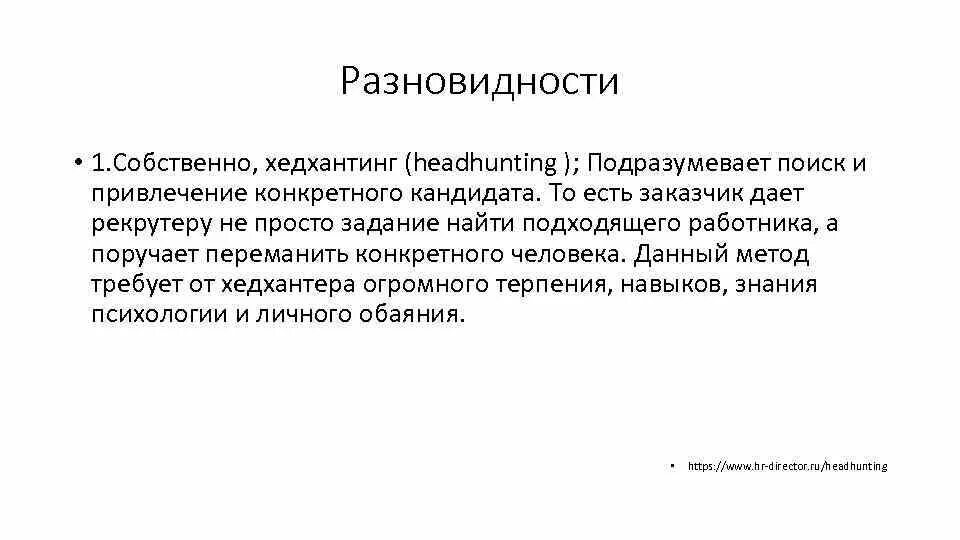 Разновидности

• 1.Собственно, хедхантинг (headhunting ); Подразумевает поиск и привлечение конкретного кандидата. То есть заказчик дает рекрутеру не просто задание найти подходящего работника, а поручает переманить конкретного человека. Данный метод требует от хедхантера огромного терпения, навыков, знания психологии и личного обаяния.

• https://www.hr-director.ru/headhunting